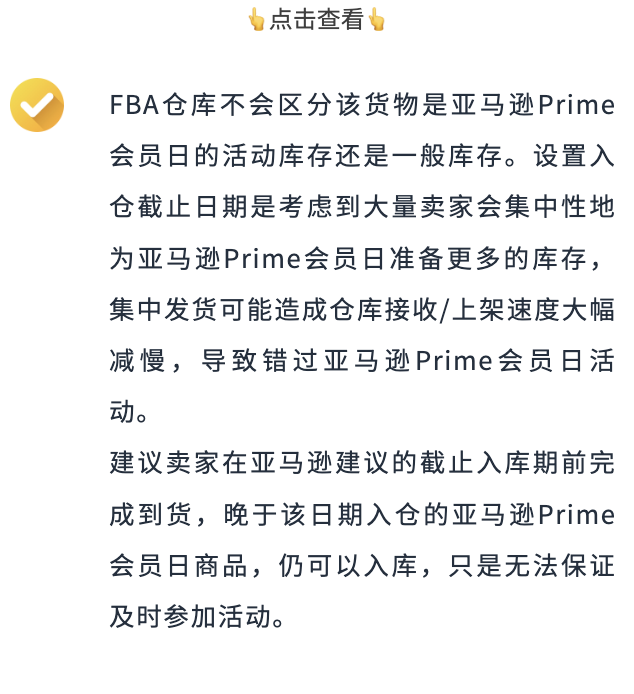 👆点击查看👆

FBA仓库不会区分该货物是亚马逊Prime会员日的活动库存还是一般库存。设置入仓截止日期是考虑到大量卖家会集中性地为亚马逊Prime会员日准备更多的库存，集中发货可能造成仓库接收/上架速度大幅减慢，导致错过亚马逊Prime会员日活动。

建议卖家在亚马逊建议的截止入库期前完成到货，晚于该日期入仓的亚马逊Prime会员日商品，仍可以入库，只是无法保证及时参加活动。